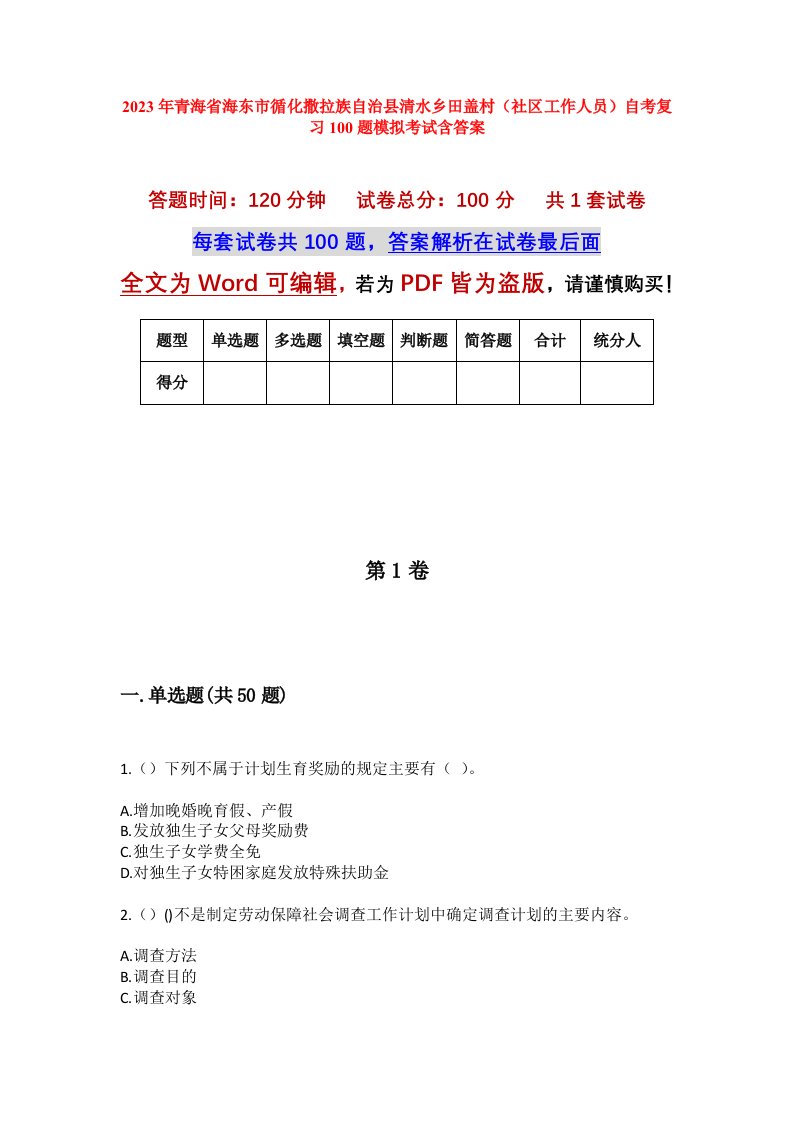 2023年青海省海东市循化撒拉族自治县清水乡田盖村（社区工作人员）自考复习100题模拟考试含答案

答题时间：120分钟　试卷总分：100分　共1套试卷

每套试卷共100题，答案解析在试卷最后面

全文为Word可编辑，若为PDF皆为盗版，请谨慎购买！

| 题型 | 单选题 | 多选题 | 填空题 | 判断题 | 简答题 | 合计 | 统分人 |
|---|---|---|---|---|---|---|---|
| 得分 | | | | | | | |

第1卷

一.单选题(共50题)

1.（）下列不属于计划生育奖励的规定主要有（ ）。

A.增加晚婚晚育假、产假
B.发放独生子女父母奖励费
C.独生子女学费全免
D.对独生子女特困家庭发放特殊扶助金

2.（）()不是制定劳动保障社会调查工作计划中确定调查计划的主要内容。

A.调查方法
B.调查目的
C.调查对象